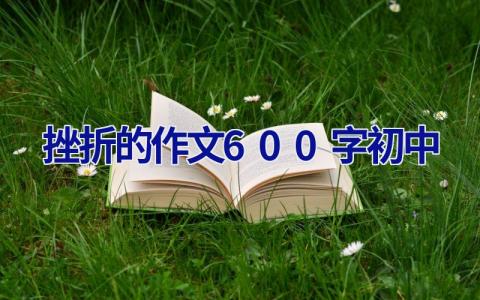 挫折的作文６００字初中